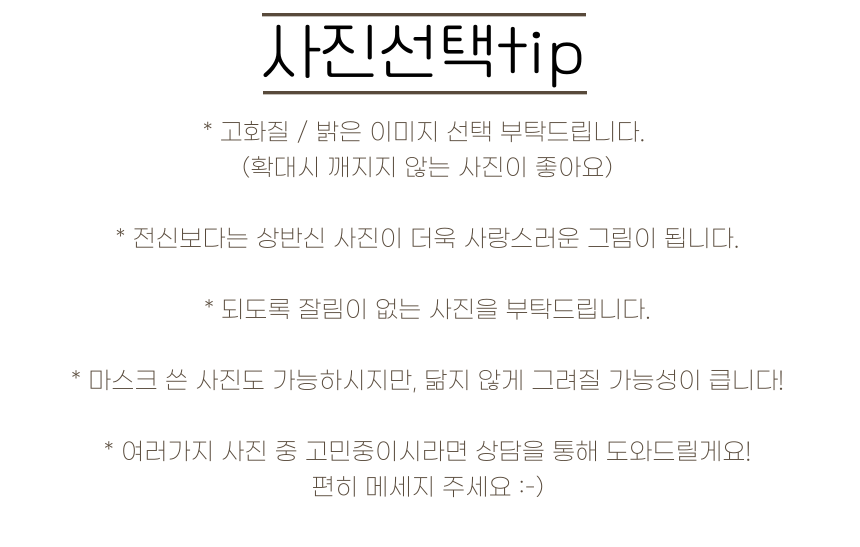 사진선택tip

* 고화질 / 밝은 이미지 선택 부탁드립니다.
(확대시 깨지지 않는 사진이 좋아요)

* 전신보다는 상반신 사진이 더욱 사랑스러운 그림이 됩니다.

* 되도록 잘림이 없는 사진을 부탁드립니다.

* 마스크 쓴 사진도 가능하시지만, 닮지 않게 그려질 가능성이 큽니다!

* 여러가지 사진 중 고민중이시라면 상담을 통해 도와드릴게요!
편히 메세지 주세요 :-)